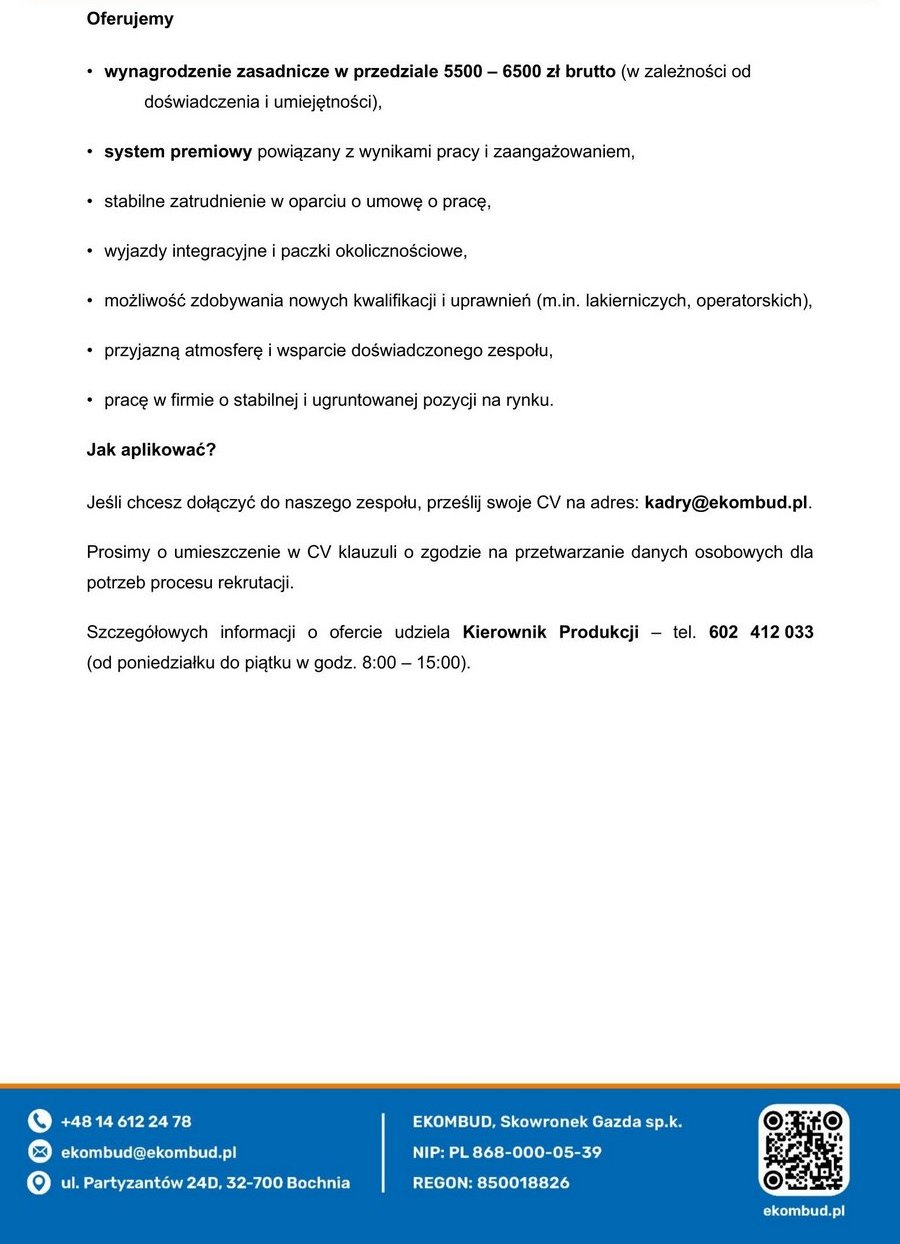 Oferujemy

• wynagrodzenie zasadnicze w przedziale 5500 – 6500 zł brutto (w zależności od doświadczenia i umiejętności),

• system premiowy powiązany z wynikami pracy i zaangażowaniem,

• stabilne zatrudnienie w oparciu o umowę o pracę,

• wyjazdy integracyjne i paczki okolicznościowe,

• możliwość zdobywania nowych kwalifikacji i uprawnień (m.in. lakierniczych, operatorskich),

• przyjazną atmosferę i wsparcie doświadczonego zespołu,

• pracę w firmie o stabilnej i ugruntowanej pozycji na rynku.

Jak aplikować?

Jeśli chcesz dołączyć do naszego zespołu, prześlij swoje CV na adres: kadry@ekombud.pl.

Prosimy o umieszczenie w CV klauzuli o zgodzie na przetwarzanie danych osobowych dla potrzeb procesu rekrutacji.

Szczegółowych informacji o ofercie udziela Kierownik Produkcji – tel. 602 412 033 (od poniedziałku do piątku w godz. 8:00 – 15:00).

+48 14 612 24 78
ekombud@ekombud.pl
ul. Partyzantów 24D, 32-700 Bochnia

EKOMBUD, Skowronek Gazda sp.k.
NIP: PL 868-000-05-39
REGON: 850018826

ekombud.pl